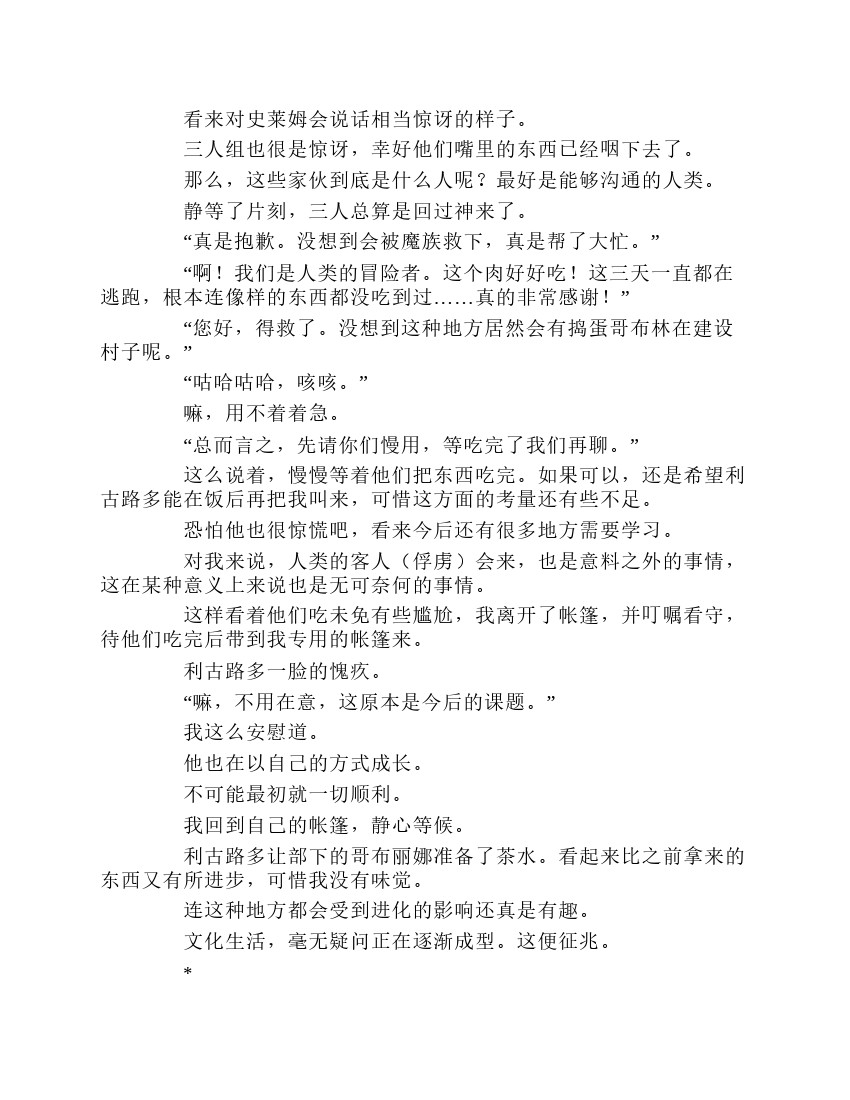 看来对史莱姆会说话相当惊讶的样子。

三人组也很是惊讶，幸好他们嘴里的东西已经咽下去了。

那么，这些家伙到底是什么人呢？最好是能够沟通的人类。

静等了片刻，三人总算是回过神来了。

“真是抱歉。没想到会被魔族救下，真是帮了大忙。”

“啊！我们是人类的冒险者。这个肉好好吃！这三天一直都在逃跑，根本连像样的东西都没吃到过……真的非常感谢！”

“您好，得救了。没想到这种地方居然会有捣蛋哥布林在建设村子呢。”

“咕哈咕哈，咳咳。”

嘛，用不着着急。

“总而言之，先请你们慢用，等吃完了我们再聊。”

这么说着，慢慢等着他们把东西吃完。如果可以，还是希望利古路多能在饭后再把我叫来，可惜这方面的考量还有些不足。

恐怕他也很惊慌吧，看来今后还有很多地方需要学习。

对我来说，人类的客人（俘虏）会来，也是意料之外的事情，这在某种意义上来说也是无可奈何的事情。

这样看着他们吃未免有些尴尬，我离开了帐篷，并叮嘱看守，待他们吃完后带到我专用的帐篷来。

利古路多一脸的愧疚。

“嘛，不用在意，这原本是今后的课题。”

我这么安慰道。

他也在以自己的方式成长。

不可能最初就一切顺利。

我回到自己的帐篷，静心等候。

利古路多让部下的哥布丽娜准备了茶水。看起来比之前拿来的东西又有所进步，可惜我没有味觉。

连这种地方都会受到进化的影响还真是有趣。

文化生活，毫无疑问正在逐渐成型。这便征兆。

*